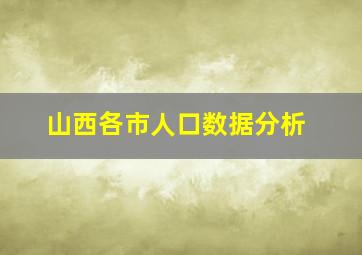 山西各市人口数据分析